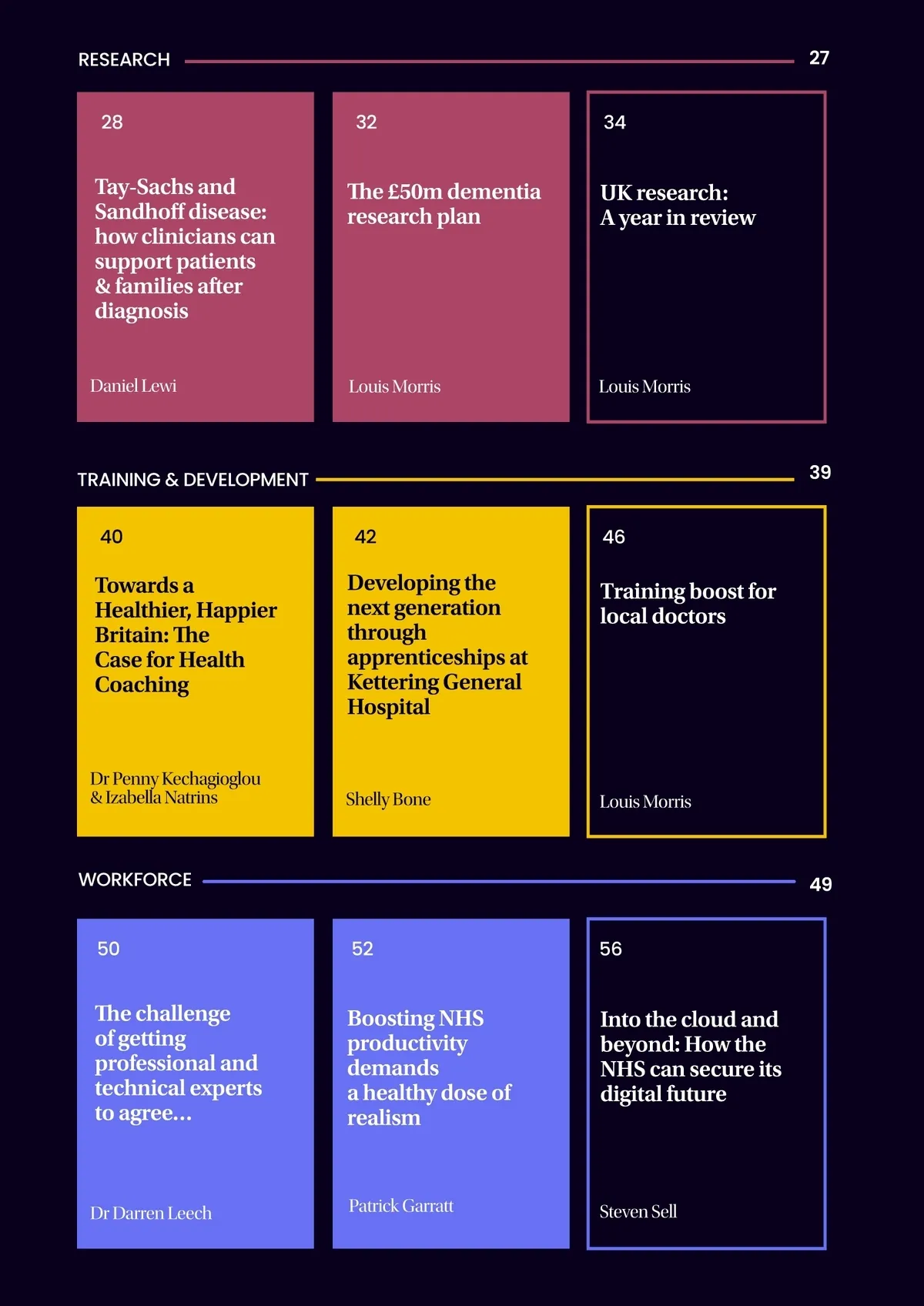 RESEARCH 27

28

Tay-Sachs and Sandhoff disease: how clinicians can support patients & families after diagnosis

Daniel Lewi

32

The £50m dementia research plan

Louis Morris

34

UK research: A year in review

Louis Morris

TRAINING & DEVELOPMENT 39

40

Towards a Healthier, Happier Britain: The Case for Health Coaching

Dr Penny Kechagioglou & Izabella Natrins

42

Developing the next generation through apprenticeships at Kettering General Hospital

Shelly Bone

46

Training boost for local doctors

Louis Morris

WORKFORCE 49

50

The challenge of getting professional and technical experts to agree...

Dr Darren Leech

52

Boosting NHS productivity demands a healthy dose of realism

Patrick Garratt

56

Into the cloud and beyond: How the NHS can secure its digital future

Steven Sell